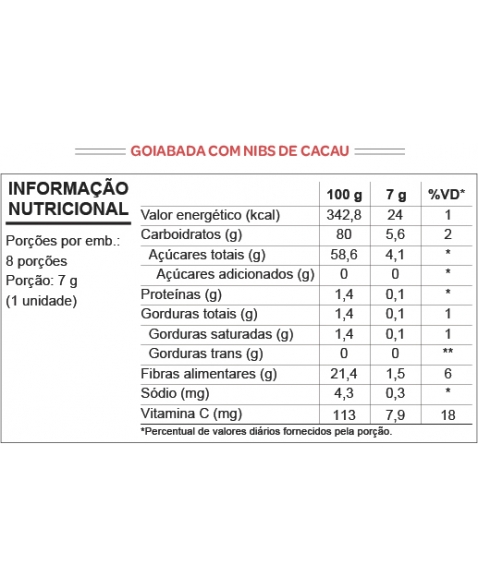 GOIABADA COM NIBS DE CACAU

INFORMAÇÃO NUTRICIONAL

Porções por emb.: 8 porções
Porção: 7 g
(1 unidade)

|  | 100 g | 7 g | %VD* |
|---|---|---|---|
| Valor energético (kcal) | 342,8 | 24 | 1 |
| Carboidratos (g) | 80 | 5,6 | 2 |
| Açúcares totais (g) | 58,6 | 4,1 | * |
| Açúcares adicionados (g) | 0 | 0 | * |
| Proteínas (g) | 1,4 | 0,1 | * |
| Gorduras totais (g) | 1,4 | 0,1 | 1 |
| Gorduras saturadas (g) | 1,4 | 0,1 | 1 |
| Gorduras trans (g) | 0 | 0 | ** |
| Fibras alimentares (g) | 21,4 | 1,5 | 6 |
| Sódio (mg) | 4,3 | 0,3 | * |
| Vitamina C (mg) | 113 | 7,9 | 18 |

*Percentual de valores diários fornecidos pela porção.